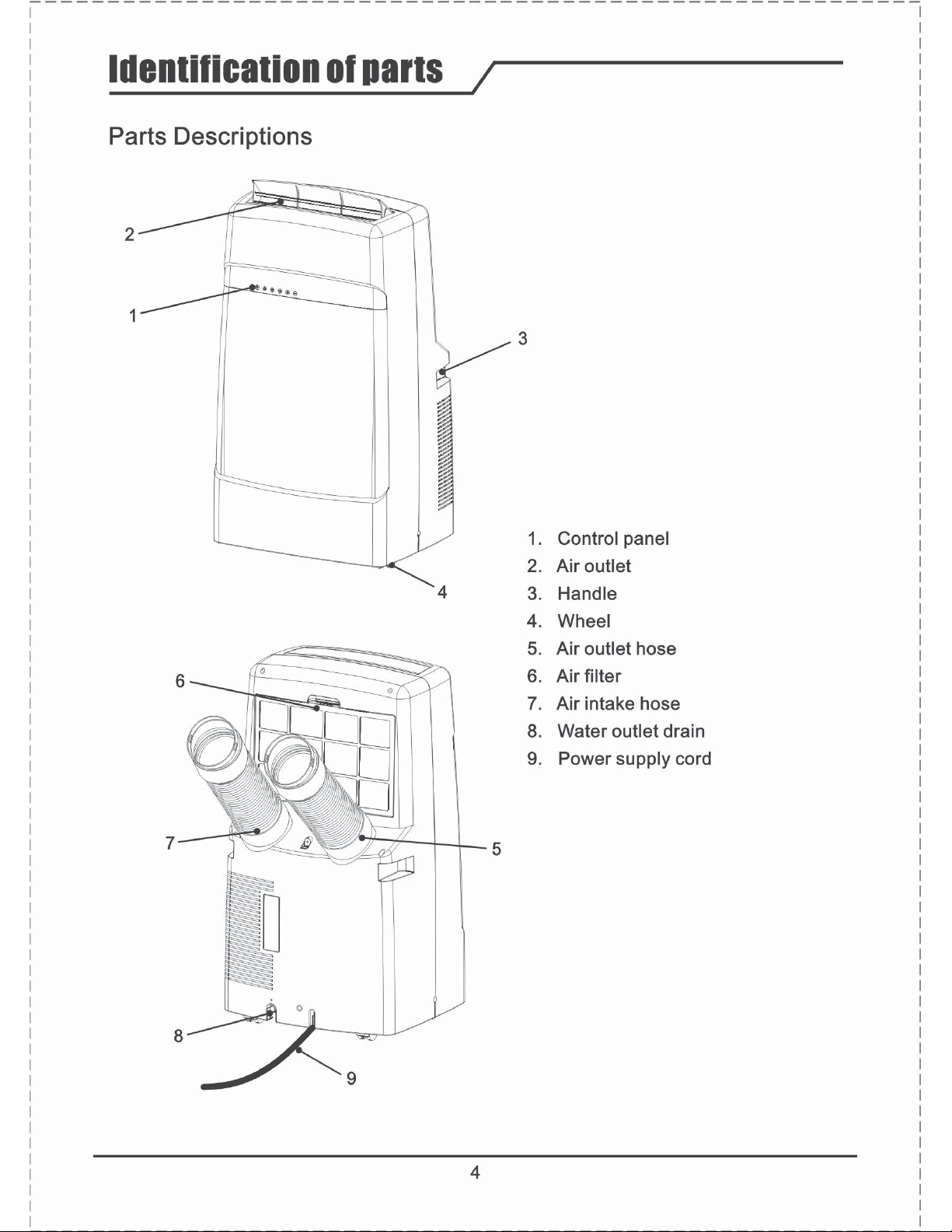 Identification of parts

Parts Descriptions

2
1
3
4
6
7
5
8
9

1. Control panel
2. Air outlet
3. Handle
4. Wheel
5. Air outlet hose
6. Air filter
7. Air intake hose
8. Water outlet drain
9. Power supply cord

4